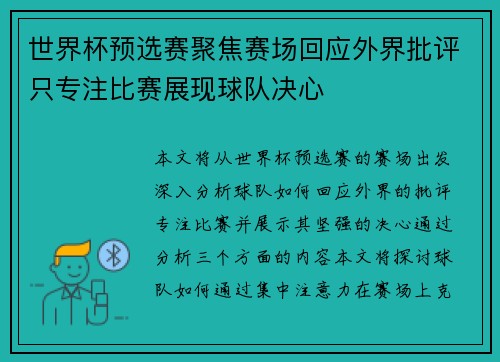 世界杯预选赛聚焦赛场回应外界批评只专注比赛展现球队决心

本文将从世界杯预选赛的赛场出发深入分析球队如何回应外界的批评专注比赛并展示其坚强的决心通过分析三个方面的内容本文将探讨球队如何通过集中注意力在赛场上克